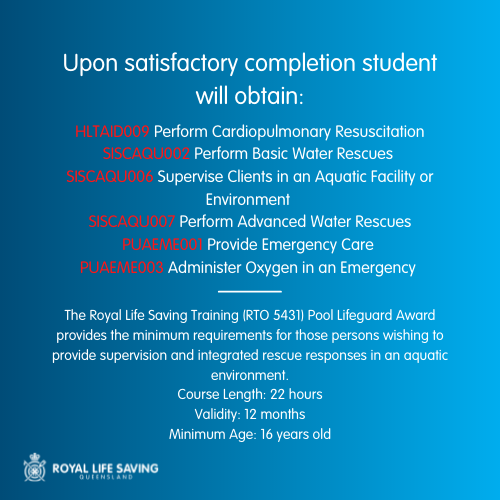 Upon satisfactory completion student will obtain:

HLTAID009 Perform Cardiopulmonary Resuscitation
SISCAQU002 Perform Basic Water Rescues
SISCAQU006 Supervise Clients in an Aquatic Facility or Environment
SISCAQU007 Perform Advanced Water Rescues
PUAEME001 Provide Emergency Care
PUAEME003 Administer Oxygen in an Emergency

The Royal Life Saving Training (RTO 5431) Pool Lifeguard Award provides the minimum requirements for those persons wishing to provide supervision and integrated rescue responses in an aquatic environment.
Course Length: 22 hours
Validity: 12 months
Minimum Age: 16 years old

ROYAL LIFE SAVING
QUEENSLAND